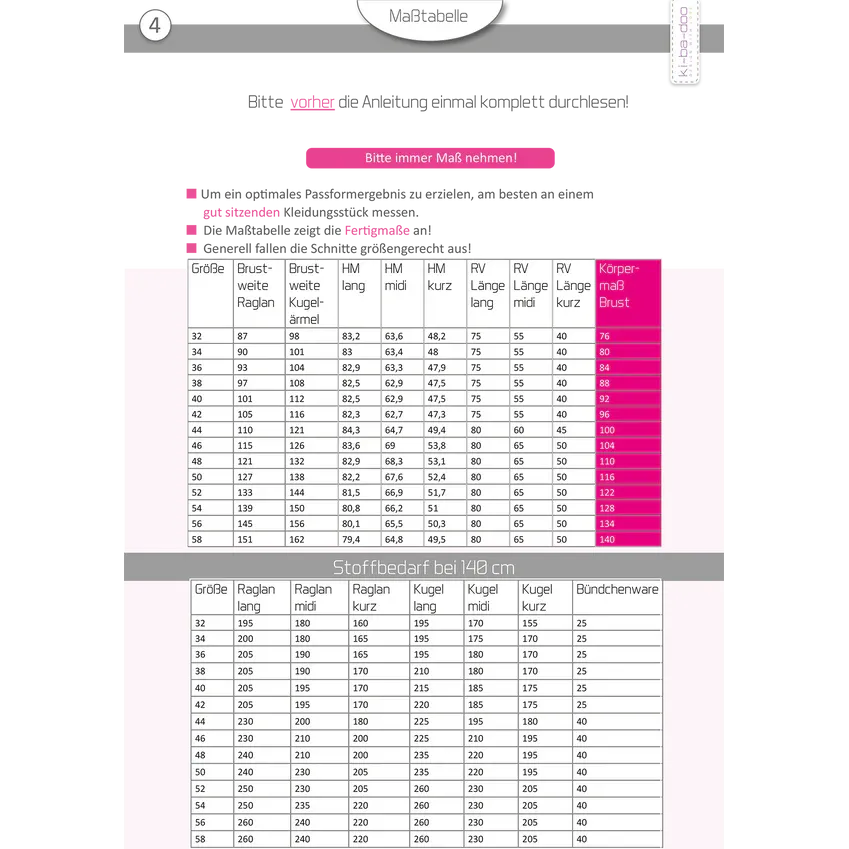 4

Maßtabelle

ki-ba-doo

Bitte vorher die Anleitung einmal komplett durchlesen!

Bitte immer Maß nehmen!

Um ein optimales Passformergebnis zu erzielen, am besten an einem gut sitzenden Kleidungsstück messen.

Die Maßtabelle zeigt die Fertigmaße an!

Generell fallen die Schnitte größengerecht aus!

| Größe | Brustweite Raglan | Brustweite Kugelärmel | HM lang | HM midi | HM kurz | RV Länge lang | RV Länge midi | RV Länge kurz | Körpermaß Brust |
|---|---|---|---|---|---|---|---|---|---|
| 32 | 87 | 98 | 83,2 | 63,6 | 48,2 | 75 | 55 | 40 | 76 |
| 34 | 90 | 101 | 83 | 63,4 | 48 | 75 | 55 | 40 | 80 |
| 36 | 93 | 104 | 82,9 | 63,3 | 47,9 | 75 | 55 | 40 | 84 |
| 38 | 97 | 108 | 82,5 | 62,9 | 47,5 | 75 | 55 | 40 | 88 |
| 40 | 101 | 112 | 82,5 | 62,9 | 47,5 | 75 | 55 | 40 | 92 |
| 42 | 105 | 116 | 82,3 | 62,7 | 47,3 | 75 | 55 | 40 | 96 |
| 44 | 110 | 121 | 84,3 | 64,7 | 49,4 | 80 | 60 | 45 | 100 |
| 46 | 115 | 126 | 83,6 | 69 | 53,8 | 80 | 65 | 50 | 104 |
| 48 | 121 | 132 | 82,9 | 68,3 | 53,1 | 80 | 65 | 50 | 110 |
| 50 | 127 | 138 | 82,2 | 67,6 | 52,4 | 80 | 65 | 50 | 116 |
| 52 | 133 | 144 | 81,5 | 66,9 | 51,7 | 80 | 65 | 50 | 122 |
| 54 | 139 | 150 | 80,8 | 66,2 | 51 | 80 | 65 | 50 | 128 |
| 56 | 145 | 156 | 80,1 | 65,5 | 50,3 | 80 | 65 | 50 | 134 |
| 58 | 151 | 162 | 79,4 | 64,8 | 49,5 | 80 | 65 | 50 | 140 |

Stoffbedarf bei 140 cm

| Größe | Raglan lang | Raglan midi | Raglan kurz | Kugel lang | Kugel midi | Kugel kurz | Bündchenware |
|---|---|---|---|---|---|---|---|
| 32 | 195 | 180 | 160 | 195 | 170 | 155 | 25 |
| 34 | 200 | 180 | 165 | 195 | 175 | 170 | 25 |
| 36 | 205 | 190 | 165 | 195 | 180 | 170 | 25 |
| 38 | 205 | 190 | 170 | 210 | 180 | 170 | 25 |
| 40 | 205 | 195 | 170 | 215 | 185 | 175 | 25 |
| 42 | 205 | 195 | 170 | 220 | 185 | 175 | 25 |
| 44 | 230 | 200 | 180 | 225 | 195 | 180 | 40 |
| 46 | 230 | 210 | 200 | 225 | 210 | 195 | 40 |
| 48 | 240 | 210 | 200 | 235 | 220 | 195 | 40 |
| 50 | 240 | 230 | 205 | 235 | 220 | 195 | 40 |
| 52 | 250 | 230 | 205 | 260 | 230 | 205 | 40 |
| 54 | 250 | 235 | 220 | 260 | 230 | 205 | 40 |
| 56 | 260 | 240 | 220 | 260 | 230 | 205 | 40 |
| 58 | 260 | 240 | 220 | 260 | 230 | 205 | 40 |